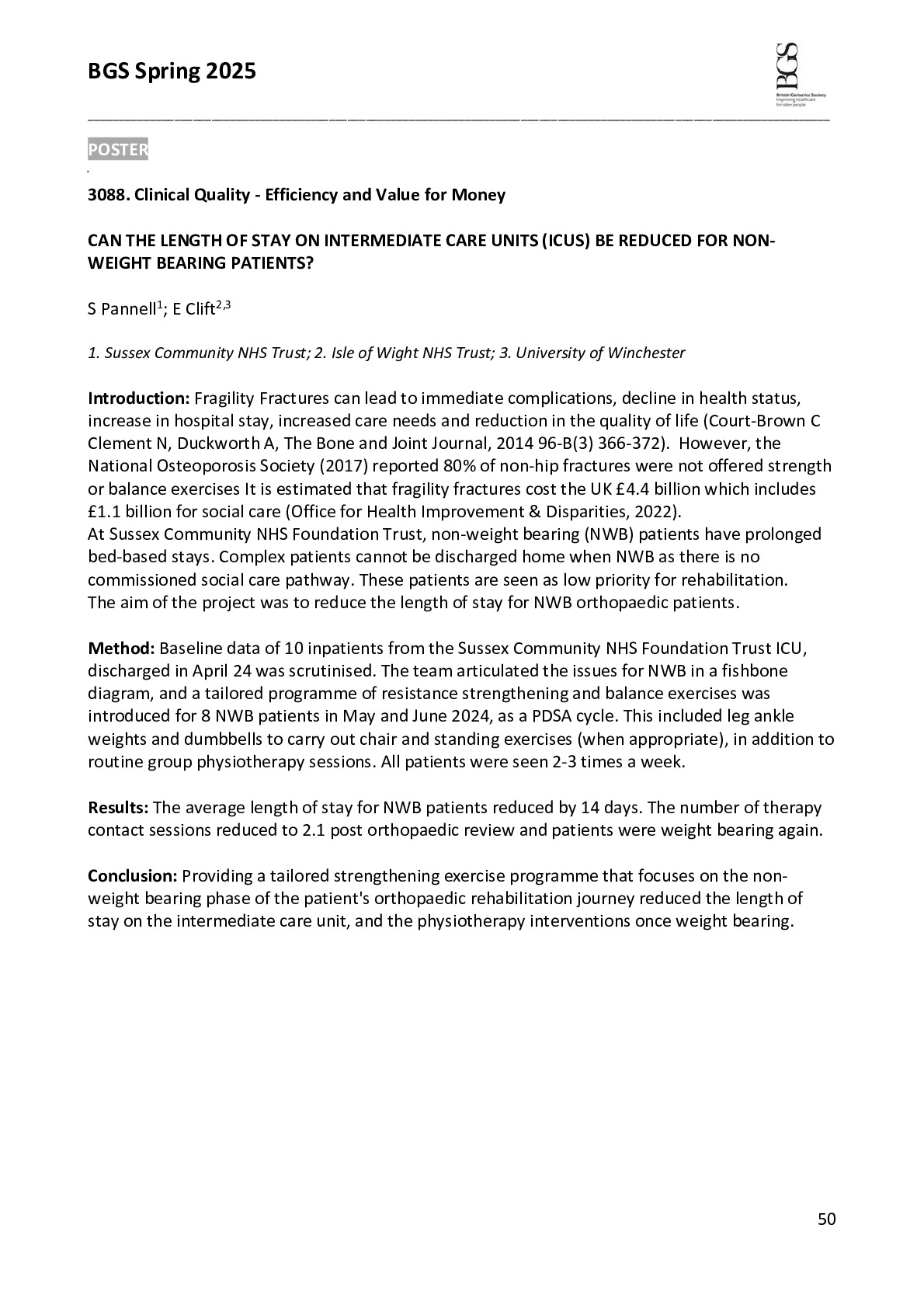 BGS Spring 2025

BGS
British Geriatrics Society
Improving healthcare for older people

POSTER

3088. Clinical Quality - Efficiency and Value for Money

CAN THE LENGTH OF STAY ON INTERMEDIATE CARE UNITS (ICUS) BE REDUCED FOR NON-WEIGHT BEARING PATIENTS?

S Pannell$^1$; E Clift$^{2,3}$

1. Sussex Community NHS Trust; 2. Isle of Wight NHS Trust; 3. University of Winchester

Introduction: Fragility Fractures can lead to immediate complications, decline in health status, increase in hospital stay, increased care needs and reduction in the quality of life (Court-Brown C Clement N, Duckworth A, The Bone and Joint Journal, 2014 96-B(3) 366-372). However, the National Osteoporosis Society (2017) reported 80% of non-hip fractures were not offered strength or balance exercises It is estimated that fragility fractures cost the UK £4.4 billion which includes £1.1 billion for social care (Office for Health Improvement & Disparities, 2022).
At Sussex Community NHS Foundation Trust, non-weight bearing (NWB) patients have prolonged bed-based stays. Complex patients cannot be discharged home when NWB as there is no commissioned social care pathway. These patients are seen as low priority for rehabilitation.
The aim of the project was to reduce the length of stay for NWB orthopaedic patients.

Method: Baseline data of 10 inpatients from the Sussex Community NHS Foundation Trust ICU, discharged in April 24 was scrutinised. The team articulated the issues for NWB in a fishbone diagram, and a tailored programme of resistance strengthening and balance exercises was introduced for 8 NWB patients in May and June 2024, as a PDSA cycle. This included leg ankle weights and dumbbells to carry out chair and standing exercises (when appropriate), in addition to routine group physiotherapy sessions. All patients were seen 2-3 times a week.

Results: The average length of stay for NWB patients reduced by 14 days. The number of therapy contact sessions reduced to 2.1 post orthopaedic review and patients were weight bearing again.

Conclusion: Providing a tailored strengthening exercise programme that focuses on the non-weight bearing phase of the patient's orthopaedic rehabilitation journey reduced the length of stay on the intermediate care unit, and the physiotherapy interventions once weight bearing.

50